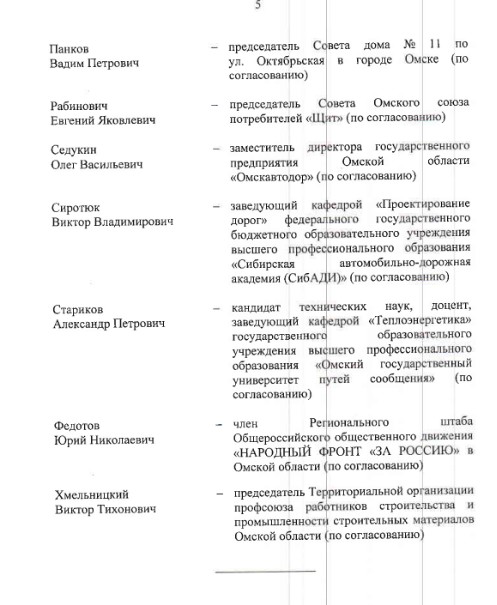 5

Панков Вадим Петрович – председатель Совета дома № 11 по ул. Октябрьская в городе Омске (по согласованию)

Рабинович Евгений Яковлевич – председатель Совета Омского союза потребителей «Щит» (по согласованию)

Седукин Олег Васильевич – заместитель директора государственного предприятия Омской области «Омскавтодор» (по согласованию)

Сиротюк Виктор Владимирович – заведующий кафедрой «Проектирование дорог» федерального государственного бюджетного образовательного учреждения высшего профессионального образования «Сибирская автомобильно-дорожная академия (СибАДИ)» (по согласованию)

Стариков Александр Петрович – кандидат технических наук, доцент, заведующий кафедрой «Теплоэнергетика» государственного образовательного учреждения высшего профессионального образования «Омский государственный университет путей сообщения» (по согласованию)

Федотов Юрий Николаевич – член Регионального штаба Общероссийского общественного движения «НАРОДНЫЙ ФРОНТ «ЗА РОССИЮ» в Омской области (по согласованию)

Хмельницкий Виктор Тихонович – председатель Территориальной организации профсоюза работников строительства и промышленности строительных материалов Омской области (по согласованию)